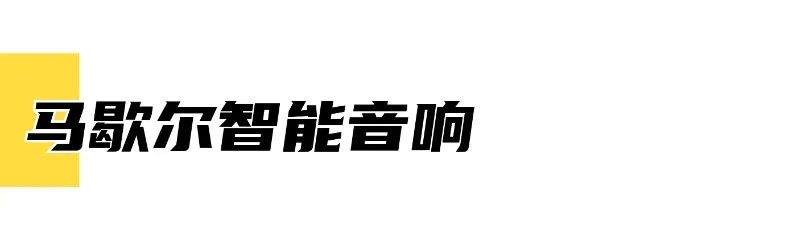 马歇尔智能音响